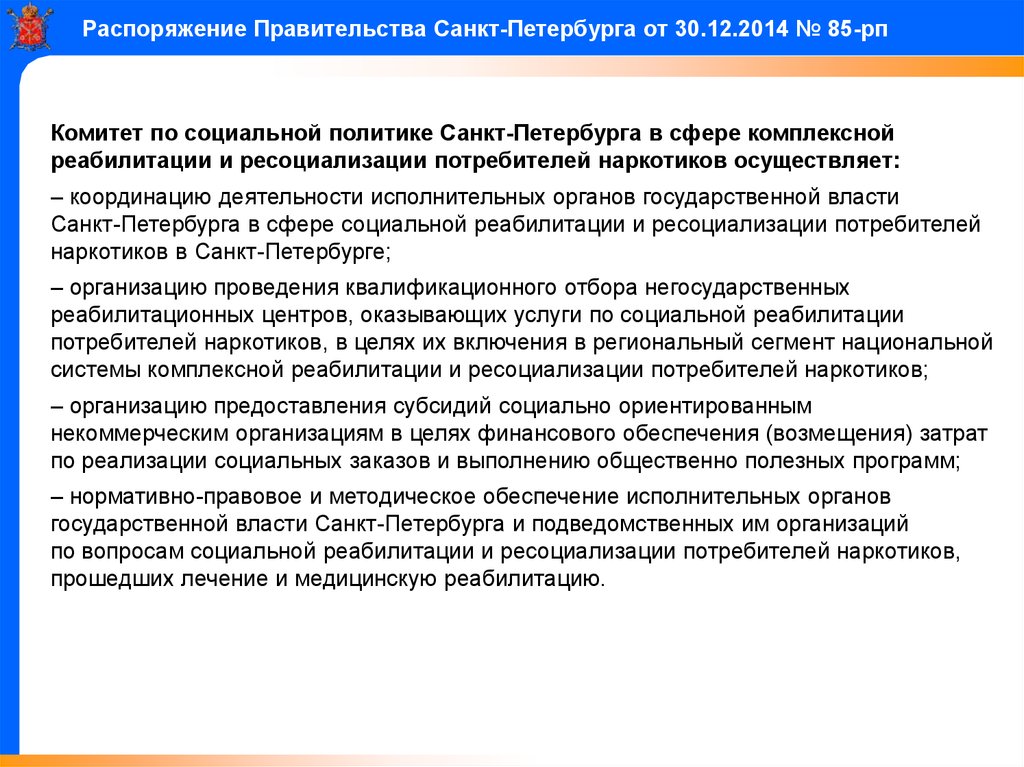 Распоряжение Правительства Санкт-Петербурга от 30.12.2014 № 85-рп

Комитет по социальной политике Санкт-Петербурга в сфере комплексной реабилитации и ресоциализации потребителей наркотиков осуществляет:

– координацию деятельности исполнительных органов государственной власти Санкт-Петербурга в сфере социальной реабилитации и ресоциализации потребителей наркотиков в Санкт-Петербурге;

– организацию проведения квалификационного отбора негосударственных реабилитационных центров, оказывающих услуги по социальной реабилитации потребителей наркотиков, в целях их включения в региональный сегмент национальной системы комплексной реабилитации и ресоциализации потребителей наркотиков;

– организацию предоставления субсидий социально ориентированным некоммерческим организациям в целях финансового обеспечения (возмещения) затрат по реализации социальных заказов и выполнению общественно полезных программ;

– нормативно-правовое и методическое обеспечение исполнительных органов государственной власти Санкт-Петербурга и подведомственных им организаций по вопросам социальной реабилитации и ресоциализации потребителей наркотиков, прошедших лечение и медицинскую реабилитацию.